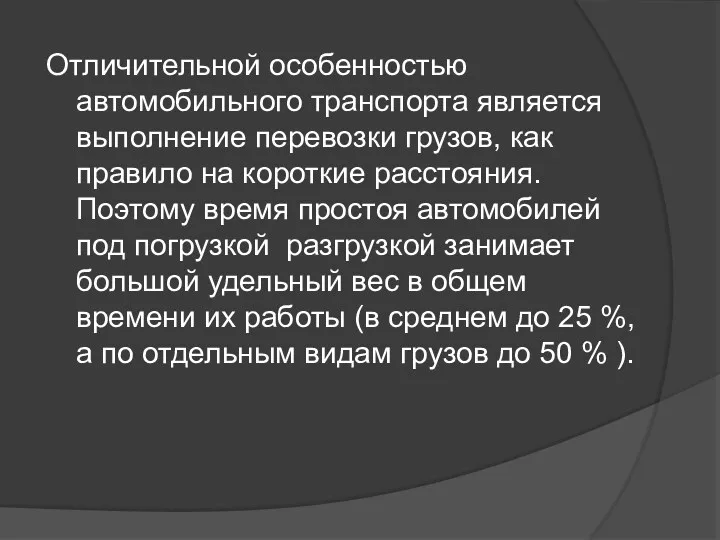 Отличительной особенностью автомобильного транспорта является выполнение перевозки грузов, как правило на короткие расстояния. Поэтому время простоя автомобилей под погрузкой  разгрузкой занимает большой удельный вес в общем времени их работы (в среднем до 25 %, а по отдельным видам грузов до 50 % ).